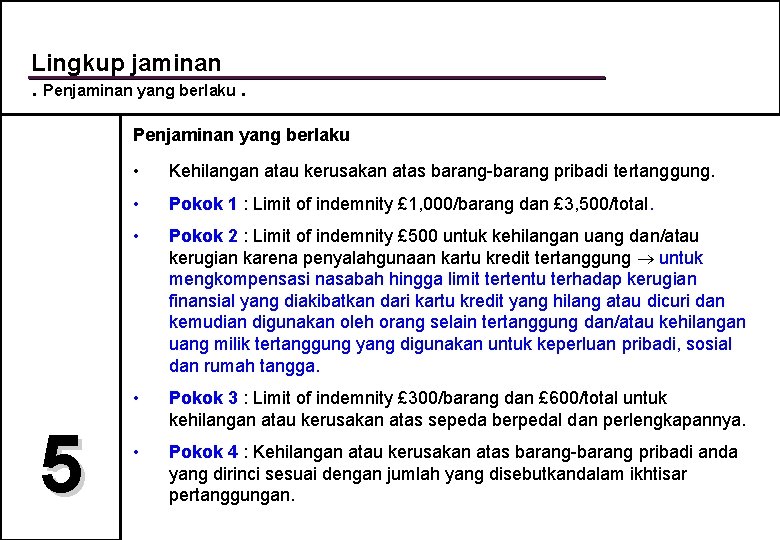 Lingkup jaminan

. Penjaminan yang berlaku .

5

Penjaminan yang berlaku

• Kehilangan atau kerusakan atas barang-barang pribadi tertanggung.

• Pokok 1 : Limit of indemnity £1,000/barang dan £3,500/total.

• Pokok 2 : Limit of indemnity £500 untuk kehilangan uang dan/atau kerugian karena penyalahgunaan kartu kredit tertanggung → untuk mengkompensasi nasabah hingga limit tertentu terhadap kerugian finansial yang diakibatkan dari kartu kredit yang hilang atau dicuri dan kemudian digunakan oleh orang selain tertanggung dan/atau kehilangan uang milik tertanggung yang digunakan untuk keperluan pribadi, sosial dan rumah tangga.

• Pokok 3 : Limit of indemnity £300/barang dan £600/total untuk kehilangan atau kerusakan atas sepeda berpedal dan perlengkapannya.

• Pokok 4 : Kehilangan atau kerusakan atas barang-barang pribadi anda yang dirinci sesuai dengan jumlah yang disebutkandalam ikhtisar pertanggungan.